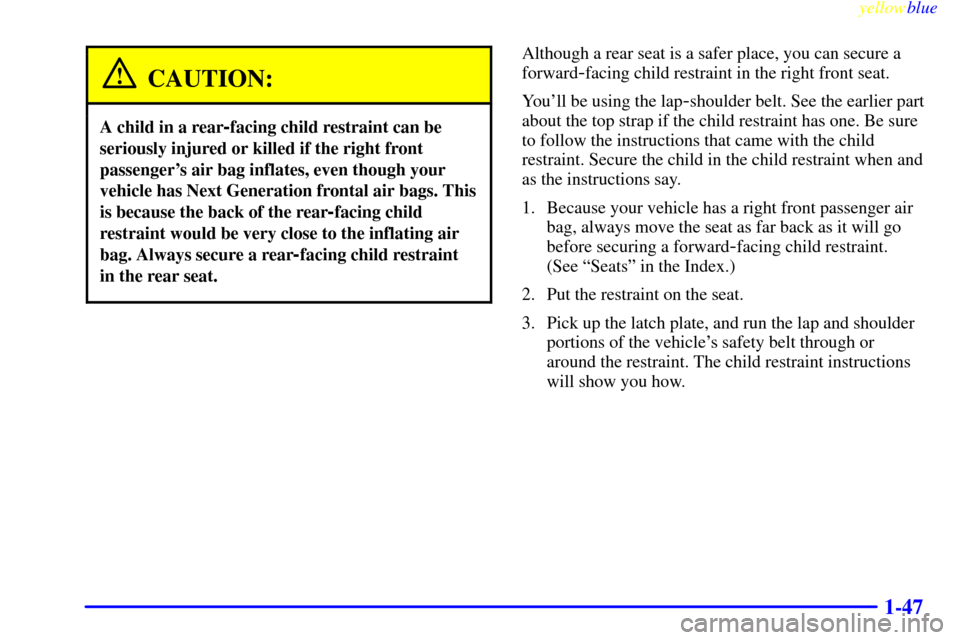 yellowblue

CAUTION:

A child in a rear-facing child restraint can be seriously injured or killed if the right front passenger's air bag inflates, even though your vehicle has Next Generation frontal air bags. This is because the back of the rear-facing child restraint would be very close to the inflating air bag. Always secure a rear-facing child restraint in the rear seat.

Although a rear seat is a safer place, you can secure a forward-facing child restraint in the right front seat.

You'll be using the lap-shoulder belt. See the earlier part about the top strap if the child restraint has one. Be sure to follow the instructions that came with the child restraint. Secure the child in the child restraint when and as the instructions say.

1. Because your vehicle has a right front passenger air bag, always move the seat as far back as it will go before securing a forward-facing child restraint. (See "Seats" in the Index.)

2. Put the restraint on the seat.

3. Pick up the latch plate, and run the lap and shoulder portions of the vehicle's safety belt through or around the restraint. The child restraint instructions will show you how.

1-47

carmanualsonline.info